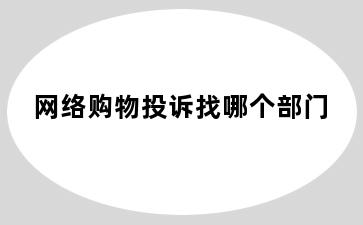 网络购物投诉找哪个部门